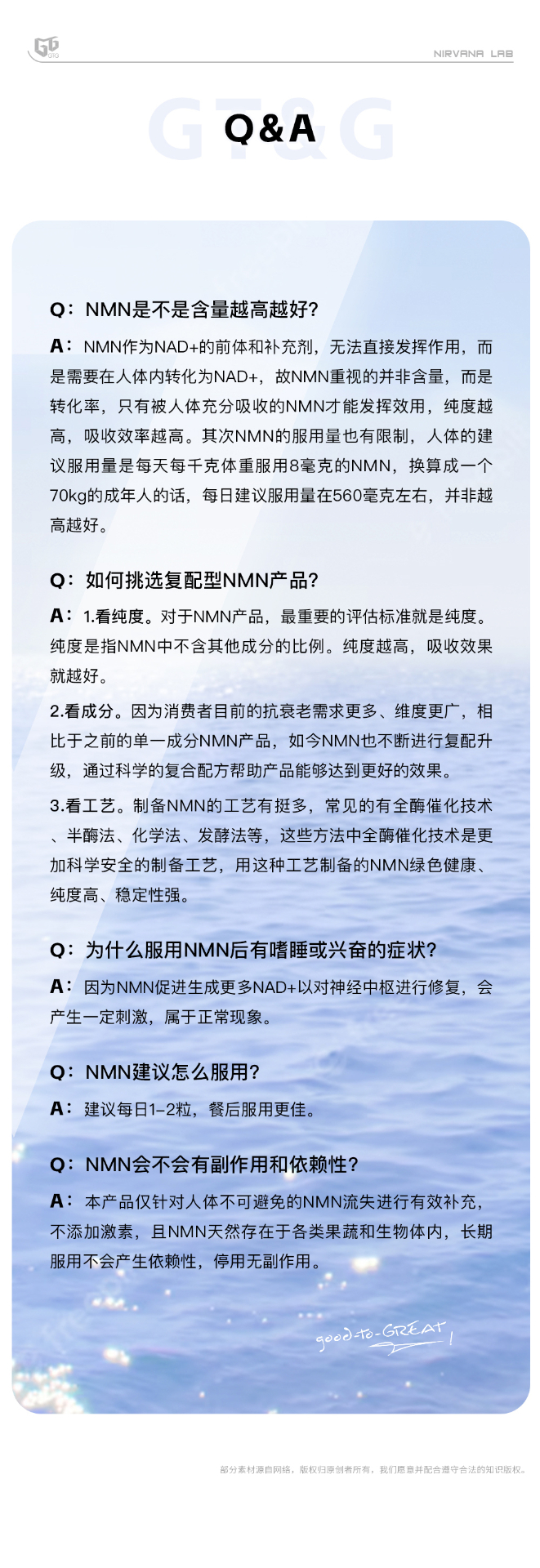 GTG

NIRVANA LAB

GT&G

Q&A

Q：NMN是不是含量越高越好?

A：NMN作为NAD+的前体和补充剂，无法直接发挥作用，而是需要在人体内转化为NAD+，故NMN重视的并非含量，而是转化率，只有被人体充分吸收的NMN才能发挥效用，纯度越高，吸收效率越高。其次NMN的服用量也有限制，人体的建议服用量是每天每千克体重服用8毫克的NMN，换算成一个70kg的成年人的话，每日建议服用量在560毫克左右，并非越高越好。

Q：如何挑选复配型NMN产品?

A：1.看纯度。对于NMN产品，最重要的评估标准就是纯度。纯度是指NMN中不含其他成分的比例。纯度越高，吸收效果就越好。

2.看成分。因为消费者目前的抗衰老需求更多、维度更广，相比于之前的单一成分NMN产品，如今NMN也不断进行复配升级，通过科学的复合配方帮助产品能够达到更好的效果。

3.看工艺。制备NMN的工艺有挺多，常见的有全酶催化技术、半酶法、化学法、发酵法等，这些方法中全酶催化技术是更加科学安全的制备工艺，用这种工艺制备的NMN绿色健康、纯度高、稳定性强。

Q：为什么服用NMN后有嗜睡或兴奋的症状?

A：因为NMN促进生成更多NAD+以对神经中枢进行修复，会产生一定刺激，属于正常现象。

Q：NMN建议怎么服用?

A：建议每日1-2粒，餐后服用更佳。

Q：NMN会不会有副作用和依赖性?

A：本产品仅针对人体不可避免的NMN流失进行有效补充，不添加激素，且NMN天然存在于各类果蔬和生物体内，长期服用不会产生依赖性，停用无副作用。

good-to-GREAT!

部分素材源自网络，版权归原创者所有，我们愿意并配合遵守合法的知识版权。